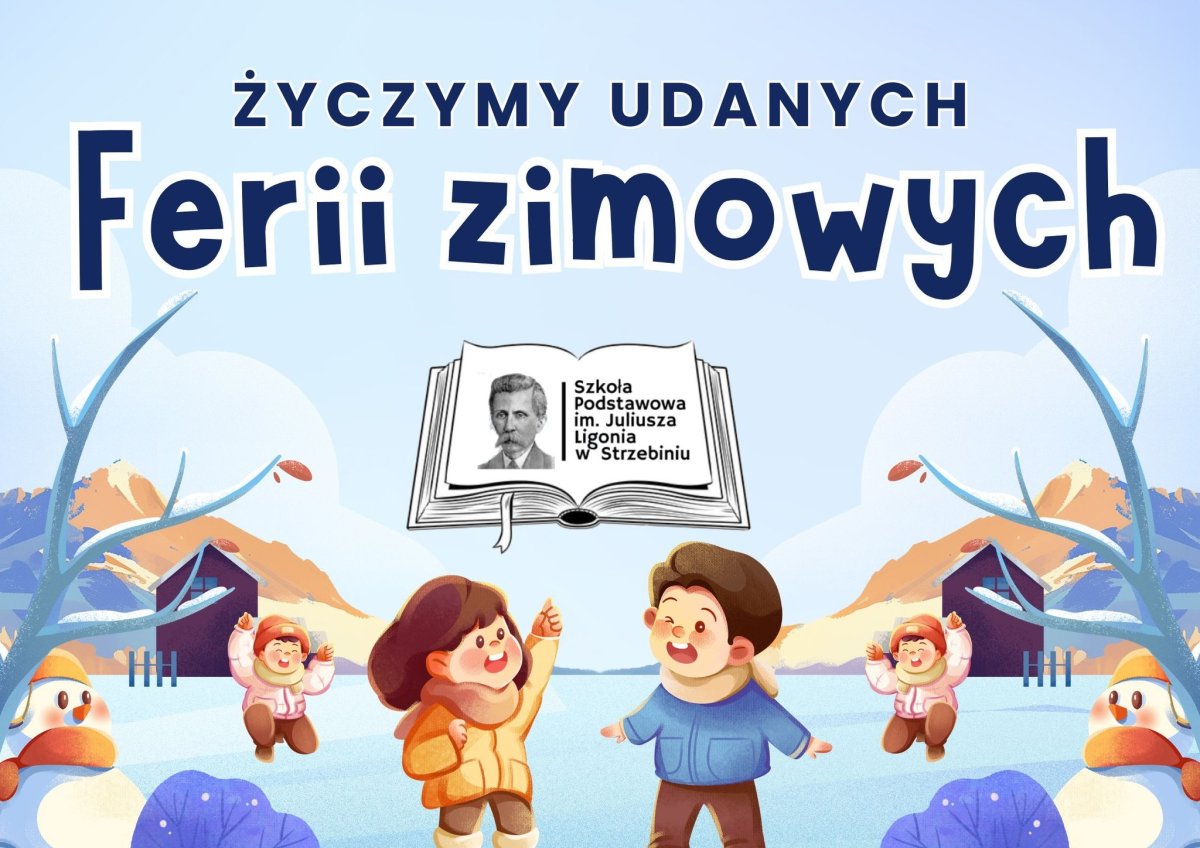 ŻYCZYMY UDANYCH
Ferii zimowych

Szkoła Podstawowa im. Juliusza Ligonia w Strzebiniu